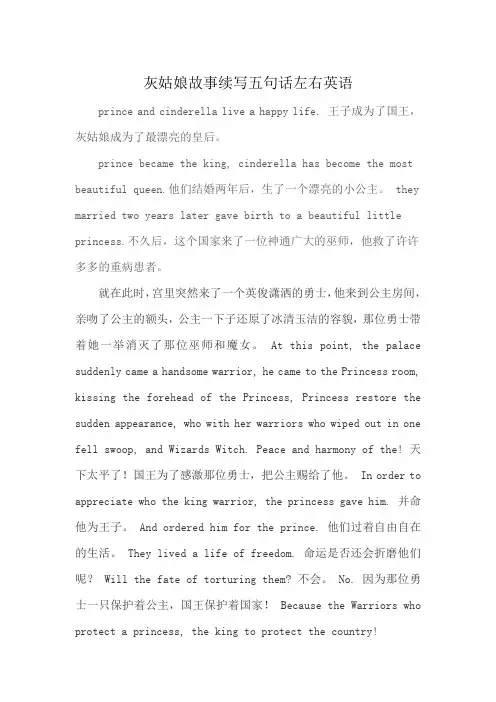 灰姑娘故事续写五句话左右英语

prince and cinderella live a happy life. 王子成为了国王，灰姑娘成为了最漂亮的皇后。

prince became the king, cinderella has become the most beautiful queen.他们结婚两年后，生了一个漂亮的小公主。 they married two years later gave birth to a beautiful little princess.不久后，这个国家来了一位神通广大的巫师，他救了许许多多的重病患者。

就在此时，宫里突然来了一个英俊潇洒的勇士，他来到公主房间，亲吻了公主的额头，公主一下子还原了冰清玉洁的容貌，那位勇士带着她一举消灭了那位巫师和魔女。 At this point, the palace suddenly came a handsome warrior, he came to the Princess room, kissing the forehead of the Princess, Princess restore the sudden appearance, who with her warriors who wiped out in one fell swoop, and Wizards Witch. Peace and harmony of the! 天下太平了！国王为了感激那位勇士，把公主赐给了他。 In order to appreciate who the king warrior, the princess gave him. 并命他为王子。 And ordered him for the prince. 他们过着自由自在的生活。 They lived a life of freedom. 命运是否还会折磨他们呢？ Will the fate of torturing them? 不会。 No. 因为那位勇士一只保护着公主，国王保护着国家！ Because the Warriors who protect a princess, the king to protect the country!